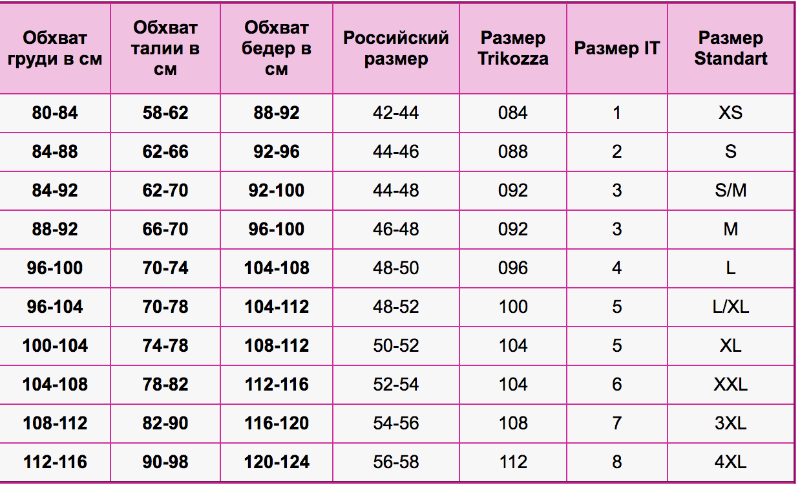 | Обхват груди в см | Обхват талии в см | Обхват бедер в см | Российский размер | Размер Trikozza | Размер IT | Размер Standart |
|---|---|---|---|---|---|---|
| 80-84 | 58-62 | 88-92 | 42-44 | 084 | 1 | XS |
| 84-88 | 62-66 | 92-96 | 44-46 | 088 | 2 | S |
| 84-92 | 62-70 | 92-100 | 44-48 | 092 | 3 | S/M |
| 88-92 | 66-70 | 96-100 | 46-48 | 092 | 3 | M |
| 96-100 | 70-74 | 104-108 | 48-50 | 096 | 4 | L |
| 96-104 | 70-78 | 104-112 | 48-52 | 100 | 5 | L/XL |
| 100-104 | 74-78 | 108-112 | 50-52 | 104 | 5 | XL |
| 104-108 | 78-82 | 112-116 | 52-54 | 104 | 6 | XXL |
| 108-112 | 82-90 | 116-120 | 54-56 | 108 | 7 | 3XL |
| 112-116 | 90-98 | 120-124 | 56-58 | 112 | 8 | 4XL |